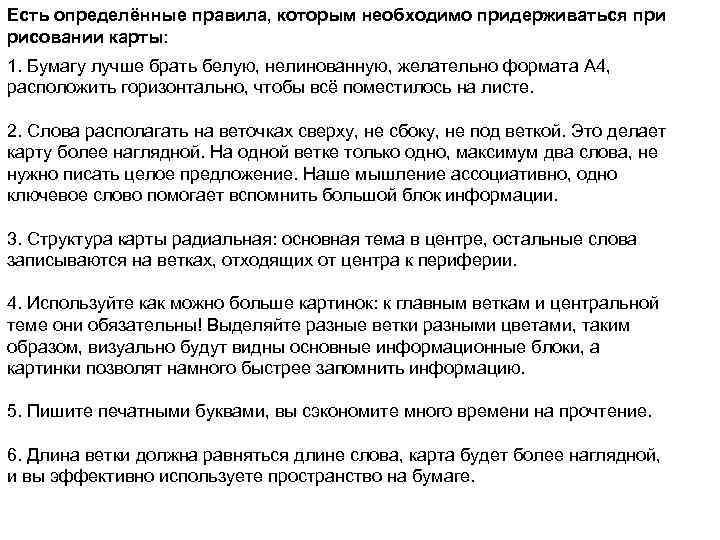 Есть определённые правила, которым необходимо придерживаться при рисовании карты:

1. Бумагу лучше брать белую, нелинованную, желательно формата А4, расположить горизонтально, чтобы всё поместилось на листе.

2. Слова располагать на веточках сверху, не сбоку, не под веткой. Это делает карту более наглядной. На одной ветке только одно, максимум два слова, не нужно писать целое предложение. Наше мышление ассоциативно, одно ключевое слово помогает вспомнить большой блок информации.

3. Структура карты радиальная: основная тема в центре, остальные слова записываются на ветках, отходящих от центра к периферии.

4. Используйте как можно больше картинок: к главным веткам и центральной теме они обязательны! Выделяйте разные ветки разными цветами, таким образом, визуально будут видны основные информационные блоки, а картинки позволят намного быстрее запомнить информацию.

5. Пишите печатными буквами, вы сэкономите много времени на прочтение.

6. Длина ветки должна равняться длине слова, карта будет более наглядной, и вы эффективно используете пространство на бумаге.